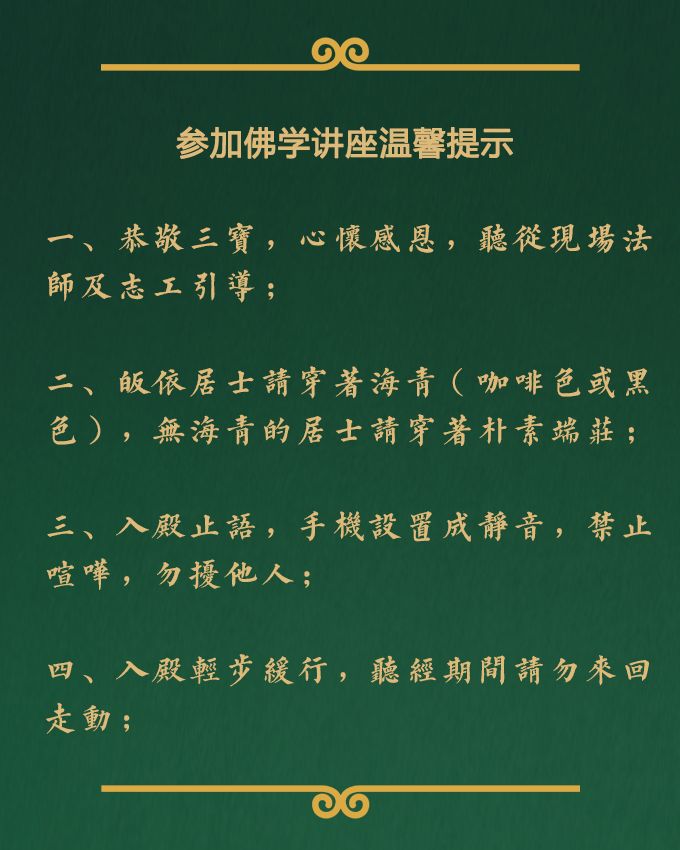 参加佛学讲座温馨提示

一、恭敬三寶，心懷感恩，聽從現場法師及志工引導；

二、皈依居士請穿著海青（咖啡色或黑色），無海青的居士請穿著朴素端莊；

三、入殿止語，手機設置成靜音，禁止喧嘩，勿擾他人；

四、入殿輕步緩行，聽經期間請勿來回走動；